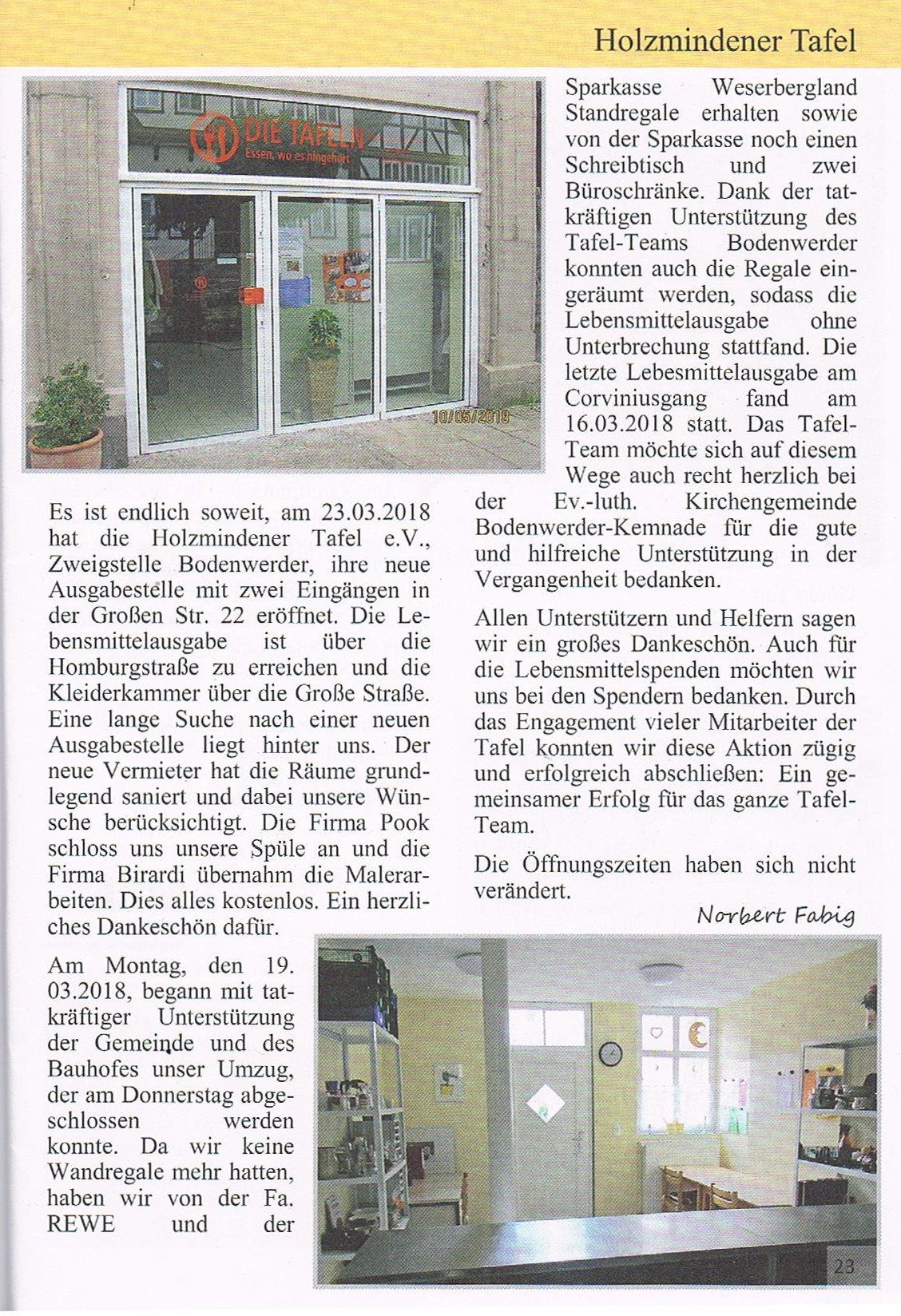 Holzmindener Tafel

DIE TAFELN
Essen, wo es hingehört

10/05/2018

Es ist endlich soweit, am 23.03.2018 hat die Holzmindener Tafel e.V., Zweigstelle Bodenwerder, ihre neue Ausgabestelle mit zwei Eingängen in der Großen Str. 22 eröffnet. Die Lebensmittelausgabe ist über die Homburgstraße zu erreichen und die Kleiderkammer über die Große Straße. Eine lange Suche nach einer neuen Ausgabestelle liegt hinter uns. Der neue Vermieter hat die Räume grundlegend saniert und dabei unsere Wünsche berücksichtigt. Die Firma Pook schloss uns unsere Spüle an und die Firma Birardi übernahm die Malerarbeiten. Dies alles kostenlos. Ein herzliches Dankeschön dafür.

Am Montag, den 19. 03.2018, begann mit tatkräftiger Unterstützung der Gemeinde und des Bauhofes unser Umzug, der am Donnerstag abgeschlossen werden konnte. Da wir keine Wandregale mehr hatten, haben wir von der Fa. REWE und der Sparkasse Weserbergland Standregale erhalten sowie von der Sparkasse noch einen Schreibtisch und zwei Büroschränke. Dank der tatkräftigen Unterstützung des Tafel-Teams Bodenwerder konnten auch die Regale eingeräumt werden, sodass die Lebensmittelausgabe ohne Unterbrechung stattfand. Die letzte Lebesmittelausgabe am Corviniusgang fand am 16.03.2018 statt. Das Tafel-Team möchte sich auf diesem Wege auch recht herzlich bei der Ev.-luth. Kirchengemeinde Bodenwerder-Kemnade für die gute und hilfreiche Unterstützung in der Vergangenheit bedanken.

Allen Unterstützern und Helfern sagen wir ein großes Dankeschön. Auch für die Lebensmittelspenden möchten wir uns bei den Spendern bedanken. Durch das Engagement vieler Mitarbeiter der Tafel konnten wir diese Aktion zügig und erfolgreich abschließen: Ein gemeinsamer Erfolg für das ganze Tafel-Team.

Die Öffnungszeiten haben sich nicht verändert.

Norbert Fabig

23